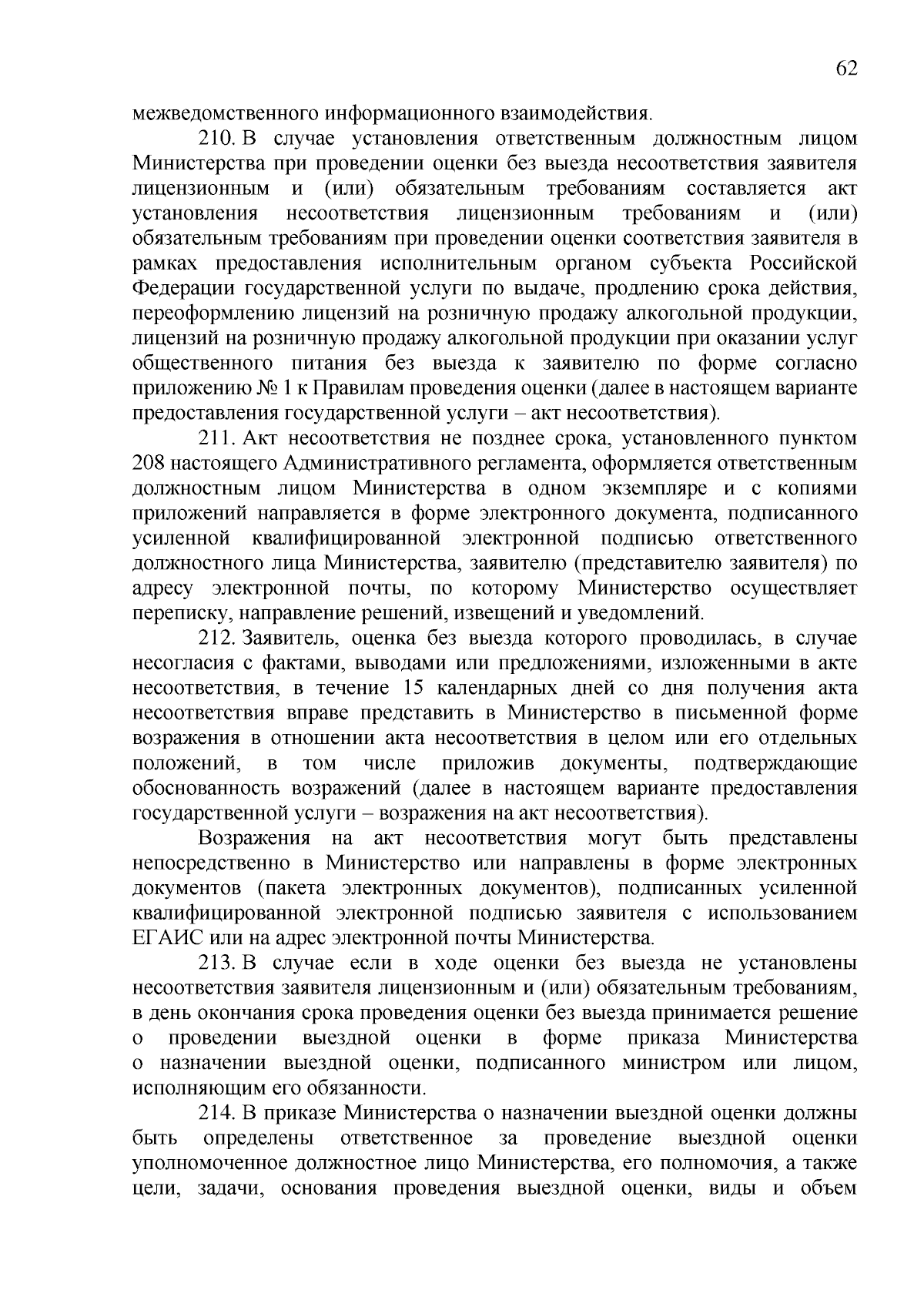 62

межведомственного информационного взаимодействия.

210. В случае установления ответственным должностным лицом Министерства при проведении оценки без выезда несоответствия заявителя лицензионным и (или) обязательным требованиям составляется акт установления несоответствия лицензионным требованиям и (или) обязательным требованиям при проведении оценки соответствия заявителя в рамках предоставления исполнительным органом субъекта Российской Федерации государственной услуги по выдаче, продлению срока действия, переоформлению лицензий на розничную продажу алкогольной продукции, лицензий на розничную продажу алкогольной продукции при оказании услуг общественного питания без выезда к заявителю по форме согласно приложению № 1 к Правилам проведения оценки (далее в настоящем варианте предоставления государственной услуги – акт несоответствия).

211. Акт несоответствия не позднее срока, установленного пунктом 208 настоящего Административного регламента, оформляется ответственным должностным лицом Министерства в одном экземпляре и с копиями приложений направляется в форме электронного документа, подписанного усиленной квалифицированной электронной подписью ответственного должностного лица Министерства, заявителю (представителю заявителя) по адресу электронной почты, по которому Министерство осуществляет переписку, направление решений, извещений и уведомлений.

212. Заявитель, оценка без выезда которого проводилась, в случае несогласия с фактами, выводами или предложениями, изложенными в акте несоответствия, в течение 15 календарных дней со дня получения акта несоответствия вправе представить в Министерство в письменной форме возражения в отношении акта несоответствия в целом или его отдельных положений, в том числе приложив документы, подтверждающие обоснованность возражений (далее в настоящем варианте предоставления государственной услуги – возражения на акт несоответствия).

Возражения на акт несоответствия могут быть представлены непосредственно в Министерство или направлены в форме электронных документов (пакета электронных документов), подписанных усиленной квалифицированной электронной подписью заявителя с использованием ЕГАИС или на адрес электронной почты Министерства.

213. В случае если в ходе оценки без выезда не установлены несоответствия заявителя лицензионным и (или) обязательным требованиям, в день окончания срока проведения оценки без выезда принимается решение о проведении выездной оценки в форме приказа Министерства о назначении выездной оценки, подписанного министром или лицом, исполняющим его обязанности.

214. В приказе Министерства о назначении выездной оценки должны быть определены ответственное за проведение выездной оценки уполномоченное должностное лицо Министерства, его полномочия, а также цели, задачи, основания проведения выездной оценки, виды и объем